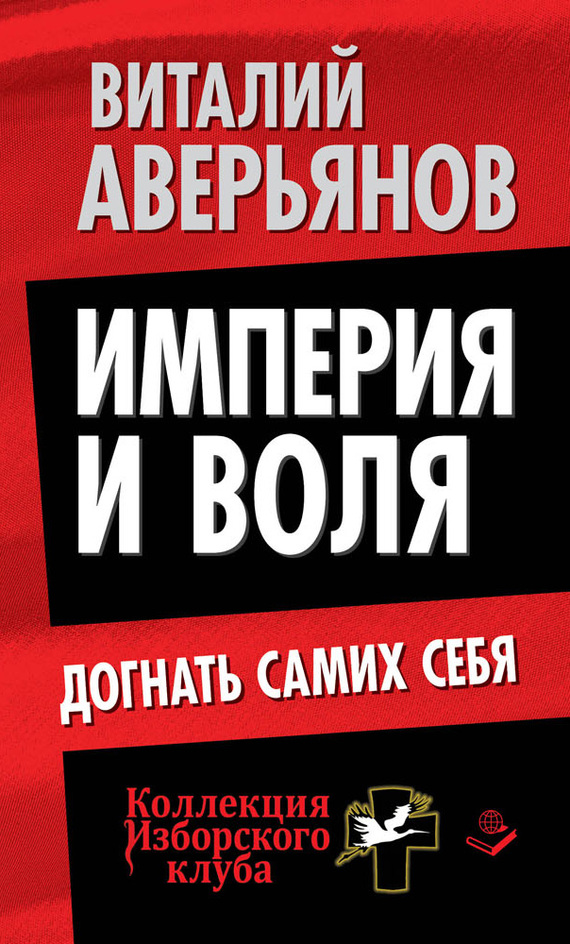 ВИТАЛИЙ АВЕРЬЯНОВ

ИМПЕРИЯ И ВОЛЯ

ДОГНАТЬ САМИХ СЕБЯ

Коллекция Изборского клуба